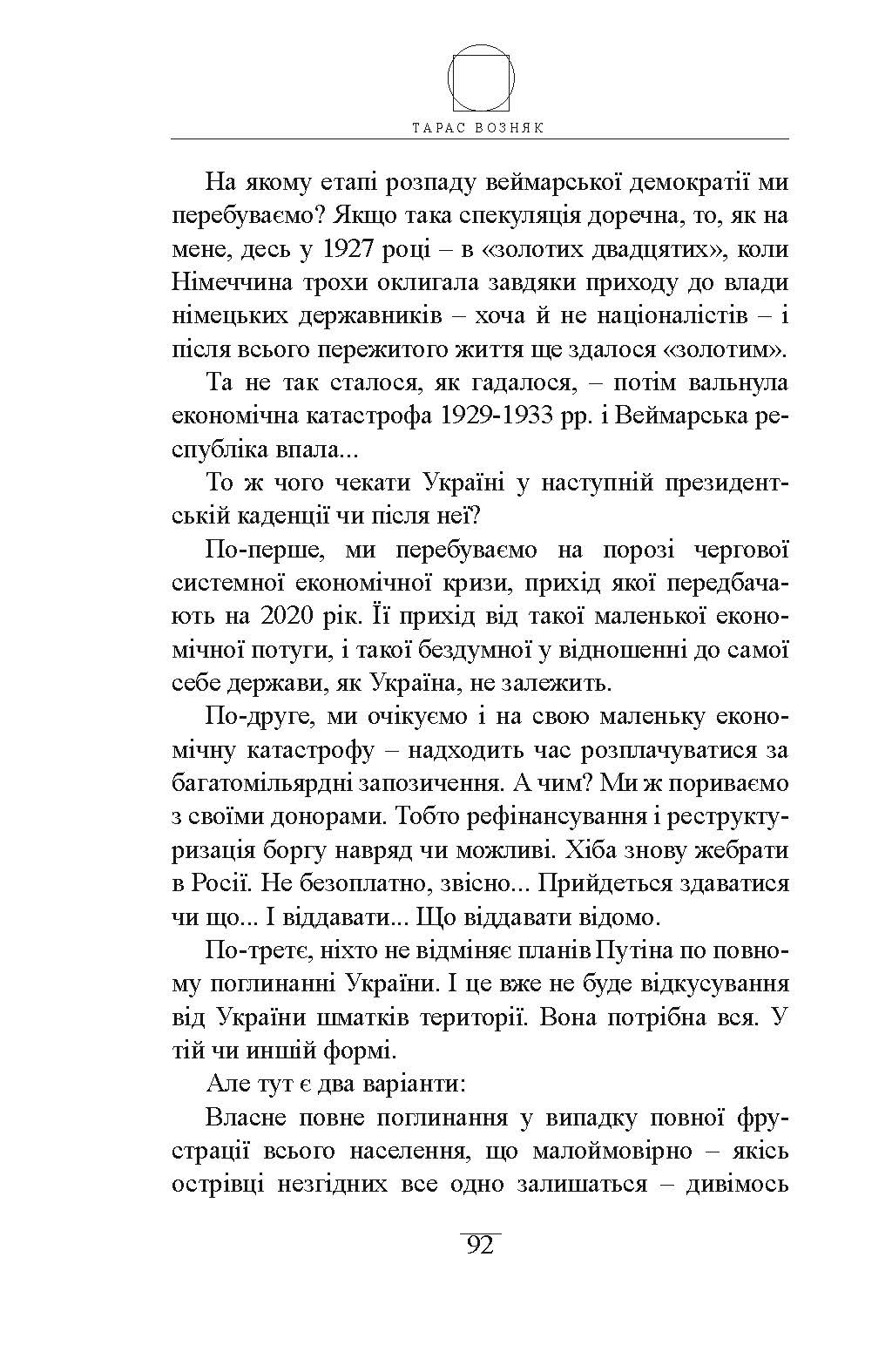 ТАРАС ВОЗНЯК

На якому етапі розпаду веймарської демократії ми перебуваємо? Якщо така спекуляція доречна, то, як на мене, десь у 1927 році – в «золотих двадцятих», коли Німеччина трохи оклигала завдяки приходу до влади німецьких державників – хоча й не націоналістів – і після всього пережитого життя ще здалося «золотим».

Та не так сталося, як гадалося, – потім вальнула економічна катастрофа 1929-1933 рр. і Веймарська республіка впала...

То ж чого чекати Україні у наступній президентській каденції чи після неї?

По-перше, ми перебуваємо на порозі чергової системної економічної кризи, прихід якої передбачають на 2020 рік. Її прихід від такої маленької економічної потуги, і такої бездумної у відношенні до самої себе держави, як Україна, не залежить.

По-друге, ми очікуємо і на свою маленьку економічну катастрофу – надходить час розплачуватися за багатомільярдні запозичення. А чим? Ми ж пориваємо з своїми донорами. Тобто рефінансування і реструктуризація боргу навряд чи можливі. Хіба знову жебрати в Росії. Не безоплатно, звісно... Прийдеться здаватися чи що... І віддавати... Що віддавати відомо.

По-третє, ніхто не відміняє планів Путіна по повному поглинанні України. І це вже не буде відкусування від України шматків території. Вона потрібна вся. У тій чи иншій формі.

Але тут є два варіанти:

Власне повне поглинання у випадку повної фрустрації всього населення, що малоймовірно – якісь острівці незгідних все одно залишаться – дивімось

92